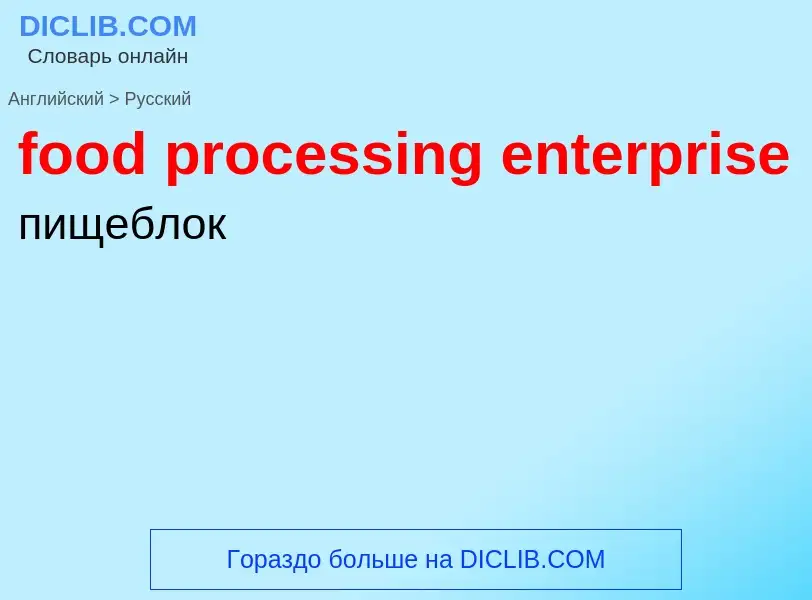 DICLIB.COM
Словарь онлайн

Английский > Русский

food processing enterprise

пищеблок

Гораздо больше на DICLIB.COM